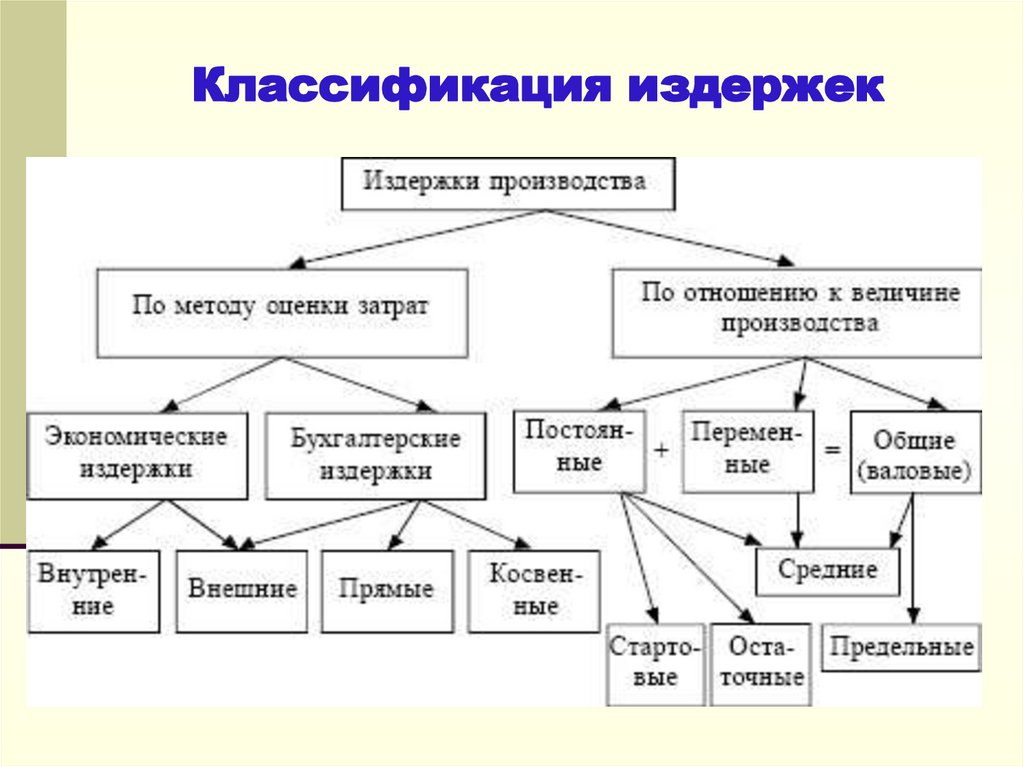 Классификация издержек

Издержки производства

По методу оценки затрат

По отношению к величине производства

Экономические издержки

Бухгалтерские издержки

Постоянные

+

Переменные

=

Общие (валовые)

Внутренние

Внешние

Прямые

Косвенные

Средние

Стартовые

Остаточные

Предельные